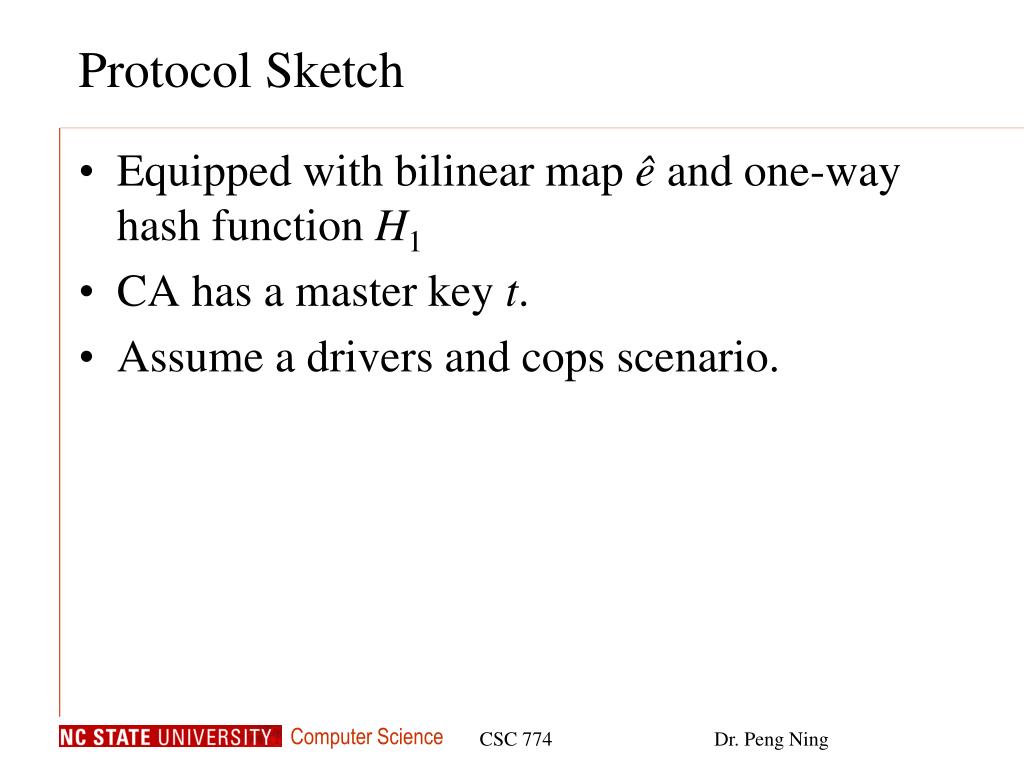 Protocol Sketch

• Equipped with bilinear map $\hat{e}$ and one-way hash function $H_1$
• CA has a master key $t$.
• Assume a drivers and cops scenario.

NC STATE UNIVERSITY Computer Science CSC 774 Dr. Peng Ning